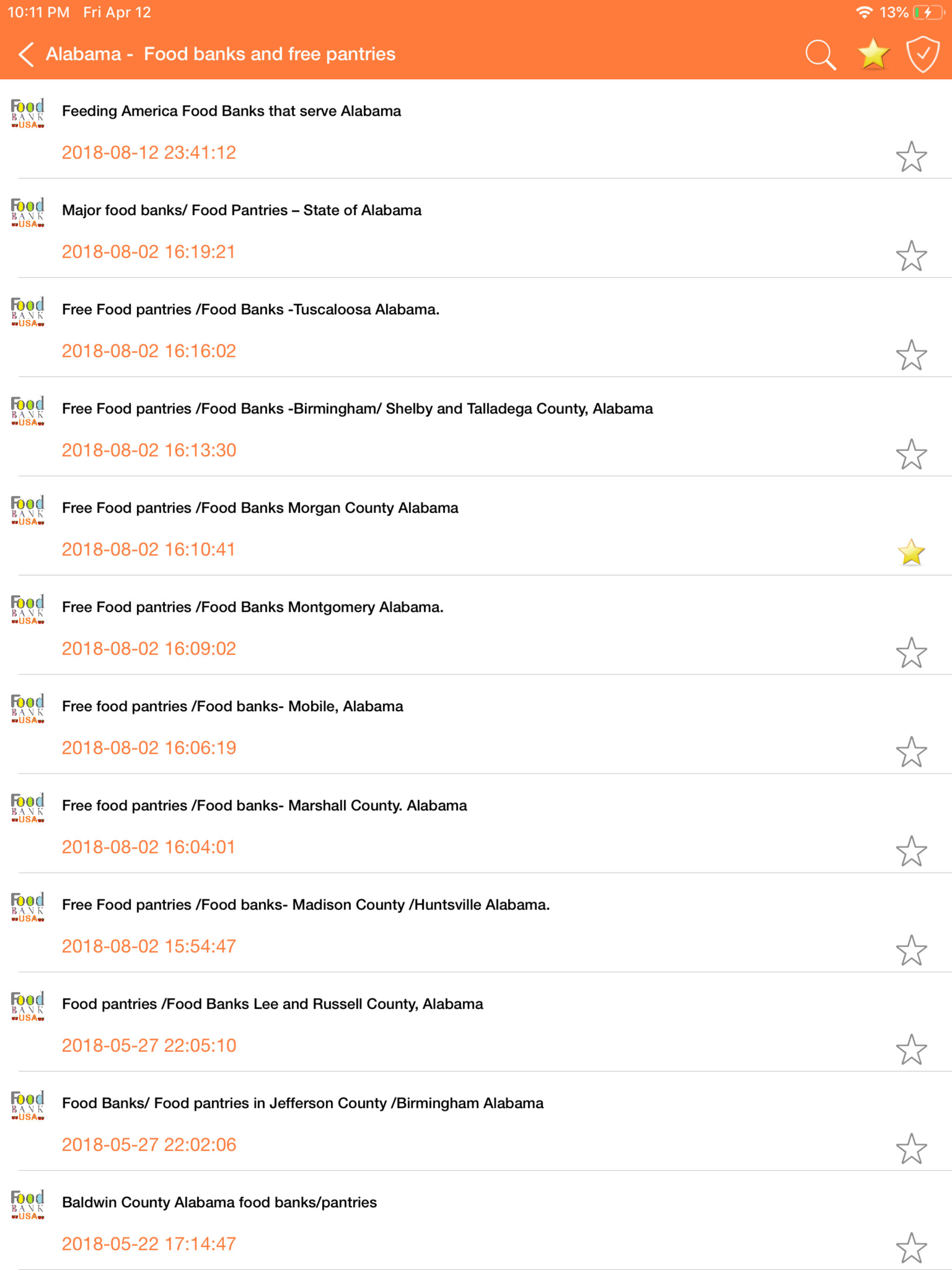 10:11 PM Fri Apr 12

13%

Alabama - Food banks and free pantries

Food BANK USA

Feeding America Food Banks that serve Alabama

2018-08-12 23:41:12

Food BANK USA

Major food banks/ Food Pantries – State of Alabama

2018-08-02 16:19:21

Food BANK USA

Free Food pantries /Food Banks -Tuscaloosa Alabama.

2018-08-02 16:16:02

Food BANK USA

Free Food pantries /Food Banks -Birmingham/ Shelby and Talladega County, Alabama

2018-08-02 16:13:30

Food BANK USA

Free Food pantries /Food Banks Morgan County Alabama

2018-08-02 16:10:41

Food BANK USA

Free Food pantries /Food Banks Montgomery Alabama.

2018-08-02 16:09:02

Food BANK USA

Free food pantries /Food banks- Mobile, Alabama

2018-08-02 16:06:19

Food BANK USA

Free food pantries /Food banks- Marshall County. Alabama

2018-08-02 16:04:01

Food BANK USA

Free Food pantries /Food banks- Madison County /Huntsville Alabama.

2018-08-02 15:54:47

Food BANK USA

Food pantries /Food Banks Lee and Russell County, Alabama

2018-05-27 22:05:10

Food BANK USA

Food Banks/ Food pantries in Jefferson County /Birmingham Alabama

2018-05-27 22:02:06

Food BANK USA

Baldwin County Alabama food banks/pantries

2018-05-22 17:14:47